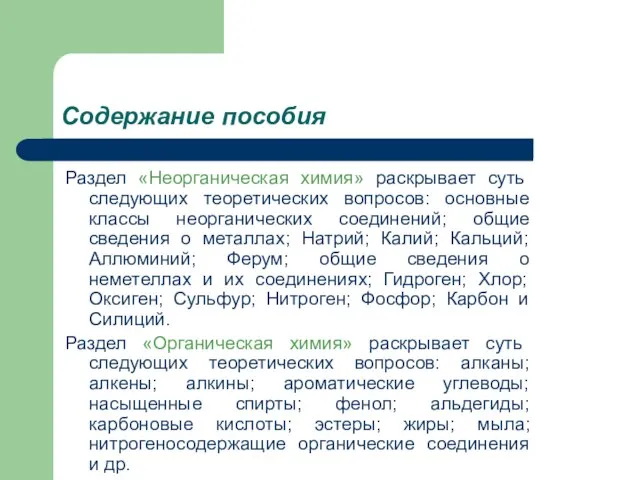 Содержание пособия

Раздел «Неорганическая химия» раскрывает суть следующих теоретических вопросов: основные классы неорганических соединений; общие сведения о металлах; Натрий; Калий; Кальций; Аллюминий; Ферум; общие сведения о неметеллах и их соединениях; Гидроген; Хлор; Оксиген; Сульфур; Нитроген; Фосфор; Карбон и Силиций.

Раздел «Органическая химия» раскрывает суть следующих теоретических вопросов: алканы; алкены; алкины; ароматические углеводы; насыщенные спирты; фенол; альдегиды; карбоновые кислоты; эстеры; жиры; мыла; нитрогеносодержащие органические соединения и др.